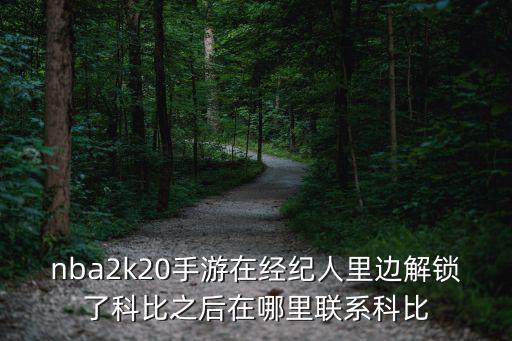 nba2k20手游在经纪人里边解锁了科比之后在哪里联系科比